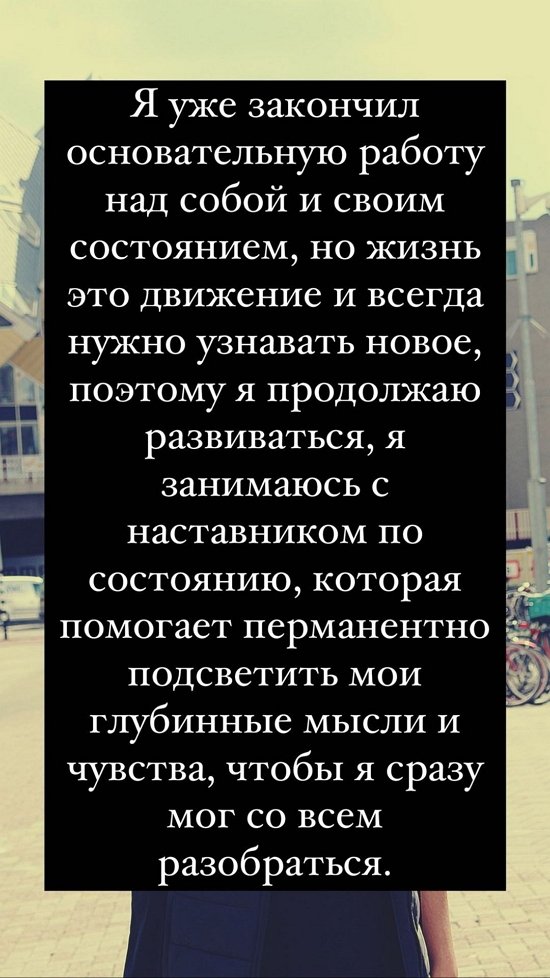 Я уже закончил основательную работу над собой и своим состоянием, но жизнь это движение и всегда нужно узнавать новое, поэтому я продолжаю развиваться, я занимаюсь с наставником по состоянию, которая помогает перманентно подсветить мои глубинные мысли и чувства, чтобы я сразу мог со всем разобраться.